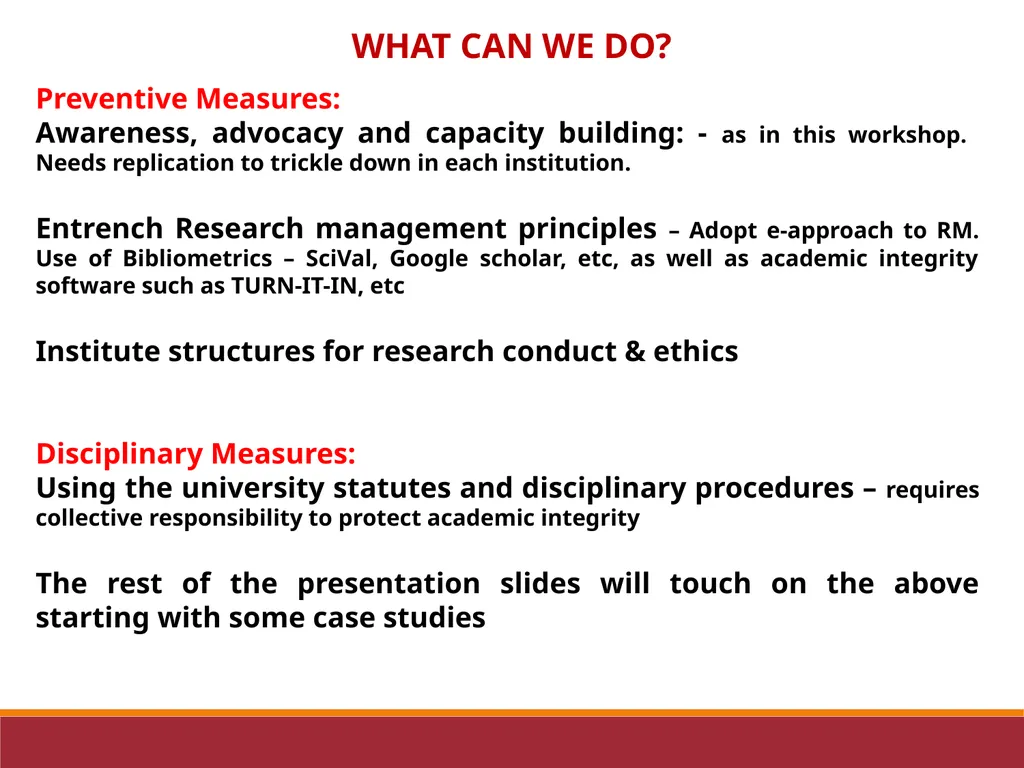 WHAT CAN WE DO?

Preventive Measures:
Awareness, advocacy and capacity building: - as in this workshop. Needs replication to trickle down in each institution.

Entrench Research management principles – Adopt e-approach to RM. Use of Bibliometrics – SciVal, Google scholar, etc, as well as academic integrity software such as TURN-IT-IN, etc

Institute structures for research conduct & ethics

Disciplinary Measures:
Using the university statutes and disciplinary procedures – requires collective responsibility to protect academic integrity

The rest of the presentation slides will touch on the above starting with some case studies